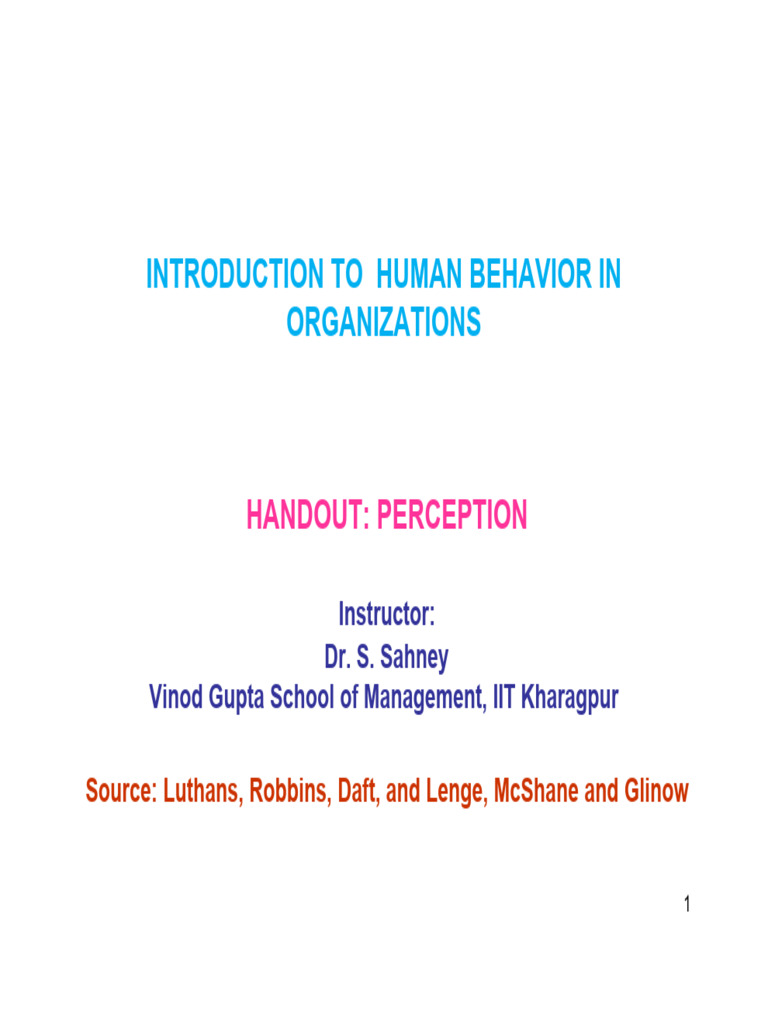 INTRODUCTION TO  HUMAN BEHAVIOR IN ORGANIZATIONS

HANDOUT: PERCEPTION

Instructor:
Dr. S. Sahney
Vinod Gupta School of Management, IIT Kharagpur

Source: Luthans, Robbins, Daft, and Lenge, McShane and Glinow

1